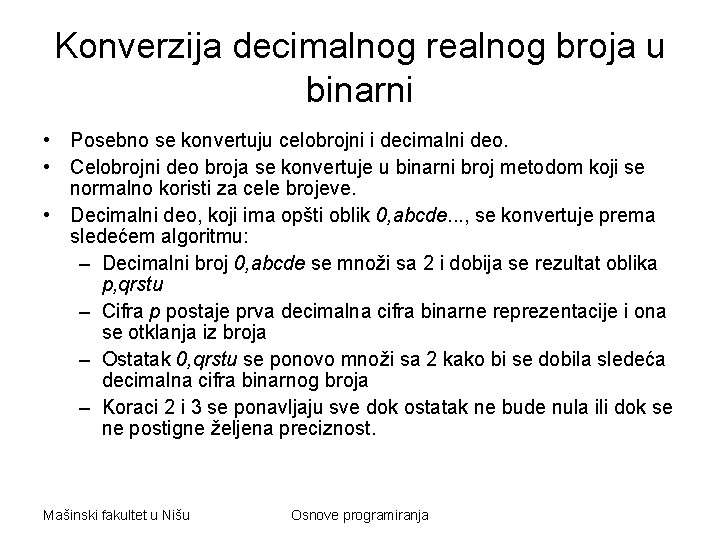 Konverzija decimalnog realnog broja u binarni

• Posebno se konvertuju celobrojni i decimalni deo.
• Celobrojni deo broja se konvertuje u binarni broj metodom koji se normalno koristi za cele brojeve.
• Decimalni deo, koji ima opšti oblik 0,abcde..., se konvertuje prema sledećem algoritmu:
  – Decimalni broj 0,abcde se množi sa 2 i dobija se rezultat oblika p,qrstu
  – Cifra p postaje prva decimalna cifra binarne reprezentacije i ona se otklanja iz broja
  – Ostatak 0,qrstu se ponovo množi sa 2 kako bi se dobila sledeća decimalna cifra binarnog broja
  – Koraci 2 i 3 se ponavljaju sve dok ostatak ne bude nula ili dok se ne postigne željena preciznost.

Mašinski fakultet u Nišu

Osnove programiranja